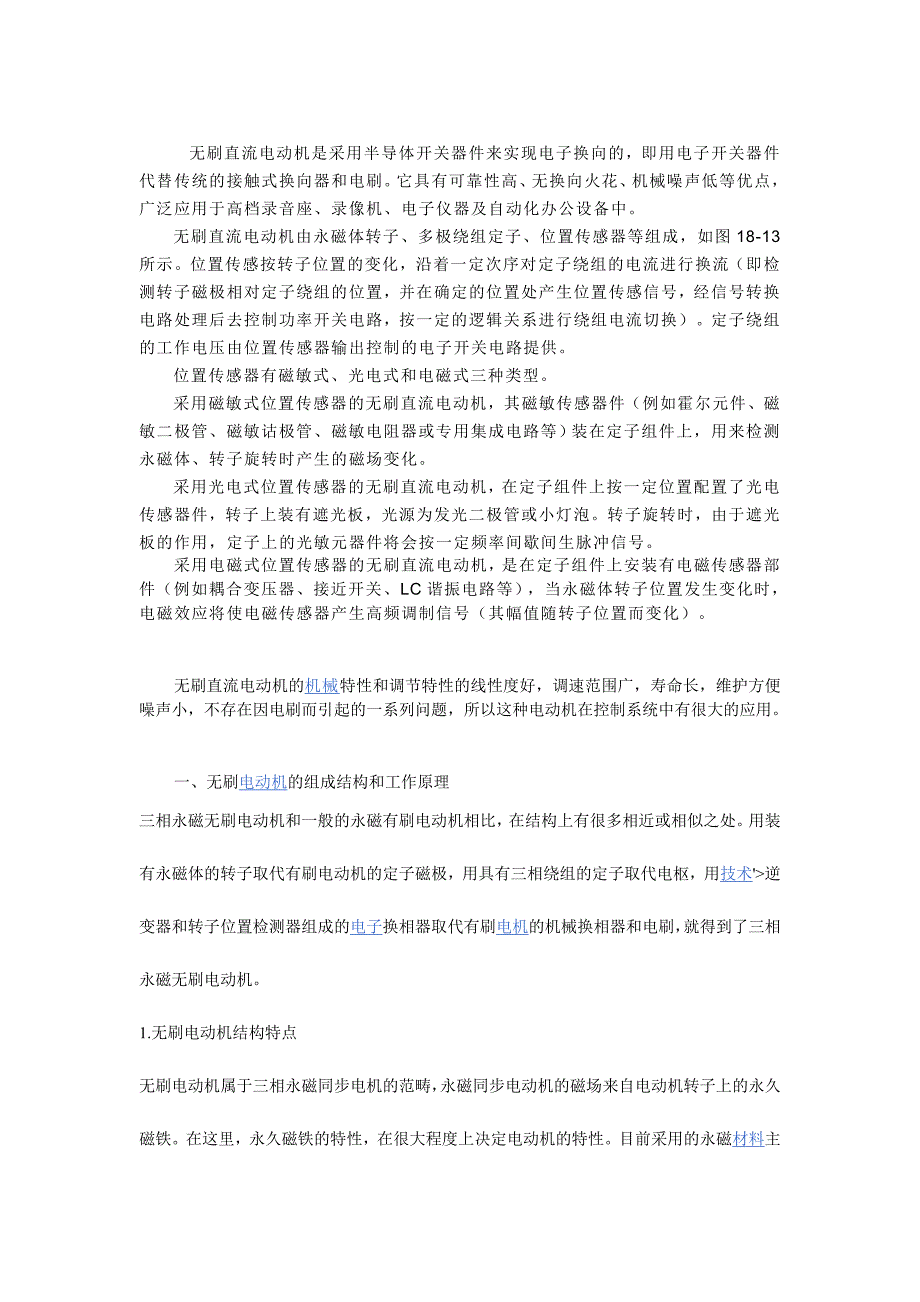 无刷直流电动机是采用半导体开关器件来实现电子换向的，即用电子开关器件代替传统的接触式换向器和电刷。它具有可靠性高、无换向火花、机械噪声低等优点，广泛应用于高档录音座、录像机、电子仪器及自动化办公设备中。

无刷直流电动机由永磁体转子、多极绕组定子、位置传感器等组成，如图 18-13 所示。位置传感按转子位置的变化，沿着一定次序对定子绕组的电流进行换流（即检测转子磁极相对定子绕组的位置，并在确定的位置处产生位置传感信号，经信号转换电路处理后去控制功率开关电路，按一定的逻辑关系进行绕组电流切换）。定子绕组的工作电压由位置传感器输出控制的电子开关电路提供。

位置传感器有磁敏式、光电式和电磁式三种类型。

采用磁敏式位置传感器的无刷直流电动机，其磁敏传感器件（例如霍尔元件、磁敏二极管、磁敏诂极管、磁敏电阻器或专用集成电路等）装在定子组件上，用来检测永磁体、转子旋转时产生的磁场变化。

采用光电式位置传感器的无刷直流电动机，在定子组件上按一定位置配置了光电传感器件，转子上装有遮光板，光源为发光二极管或小灯泡。转子旋转时，由于遮光板的作用，定子上的光敏元器件将会按一定频率间歇间生脉冲信号。

采用电磁式位置传感器的无刷直流电动机，是在定子组件上安装有电磁传感器部件（例如耦合变压器、接近开关、LC 谐振电路等），当永磁体转子位置发生变化时，电磁效应将使电磁传感器产生高频调制信号（其幅值随转子位置而变化）。

无刷直流电动机的机械特性和调节特性的线性度好，调速范围广，寿命长，维护方便噪声小，不存在因电刷而引起的一系列问题，所以这种电动机在控制系统中有很大的应用。

一、无刷电动机的组成结构和工作原理

三相永磁无刷电动机和一般的永磁有刷电动机相比，在结构上有很多相近或相似之处。用装有永磁体的转子取代有刷电动机的定子磁极，用具有三相绕组的定子取代电枢，用技术'>逆变器和转子位置检测器组成的电子换相器取代有刷电机的机械换相器和电刷，就得到了三相永磁无刷电动机。

1.无刷电动机结构特点

无刷电动机属于三相永磁同步电机的范畴，永磁同步电动机的磁场来自电动机转子上的永久磁铁。在这里，永久磁铁的特性，在很大程度上决定电动机的特性。目前采用的永磁材料主